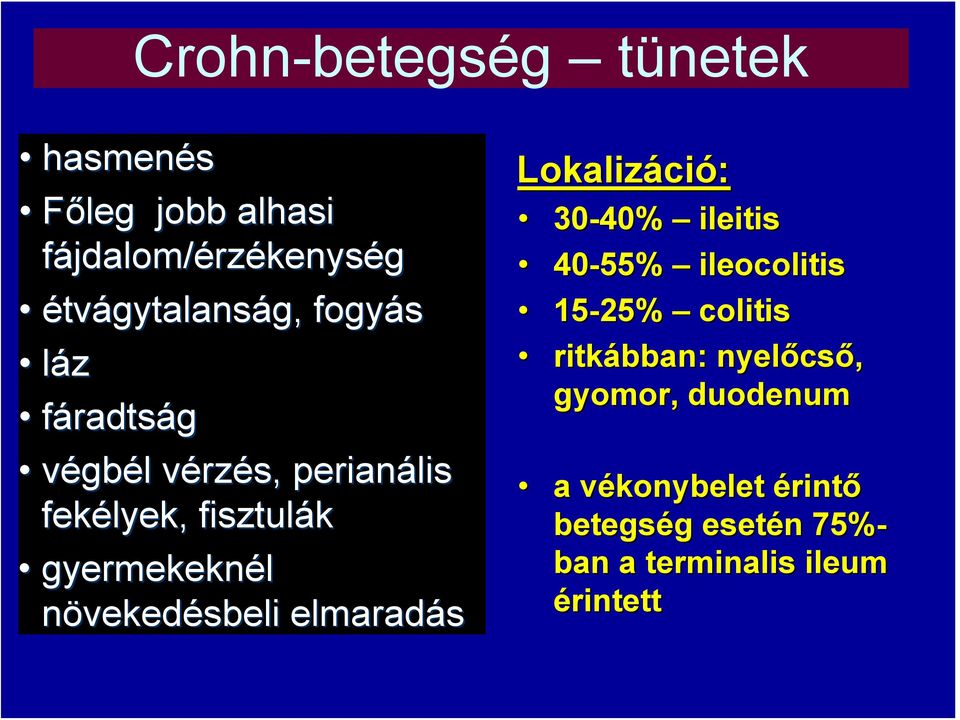 Crohn-betegség – tünetek

• hasmenés
• Főleg jobb alhasi fájdalom/érzékenység
• étvágytalanság, fogyás
• láz
• fáradtság
• végbél vérzés, perianális fekélyek, fisztulák
• gyermekeknél növekedésbeli elmaradás

Lokalizáció:
• 30-40% – ileitis
• 40-55% – ileocolitis
• 15-25% – colitis
• ritkábban: nyelőcső, gyomor, duodenum

• a vékonybelet érintő betegség esetén 75%-ban a terminalis ileum érintett